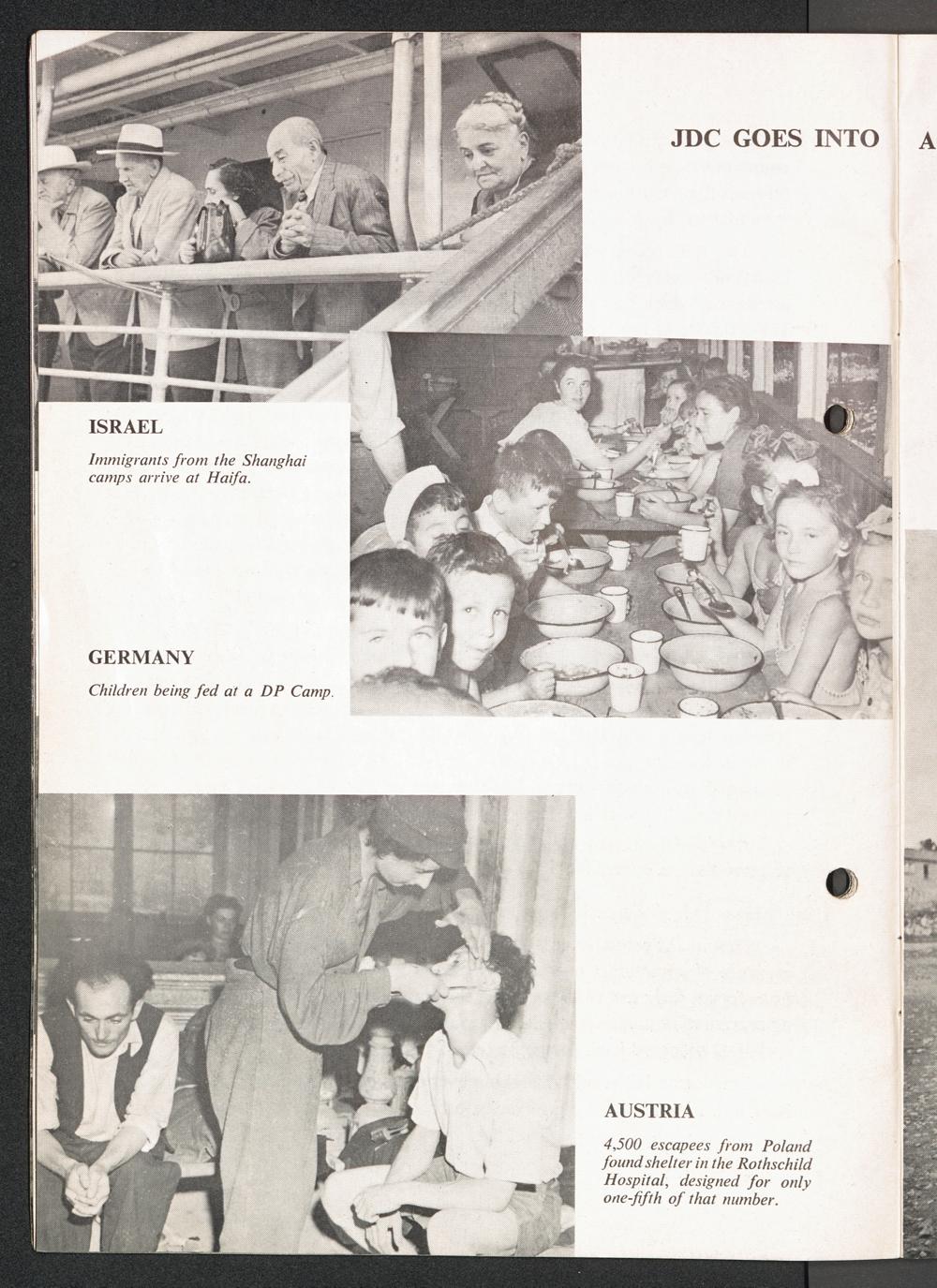 JDC GOES INTO

A

ISRAEL

Immigrants from the Shanghai camps arrive at Haifa.

GERMANY

Children being fed at a DP Camp.

AUSTRIA

4,500 escapees from Poland found shelter in the Rothschild Hospital, designed for only one-fifth of that number.